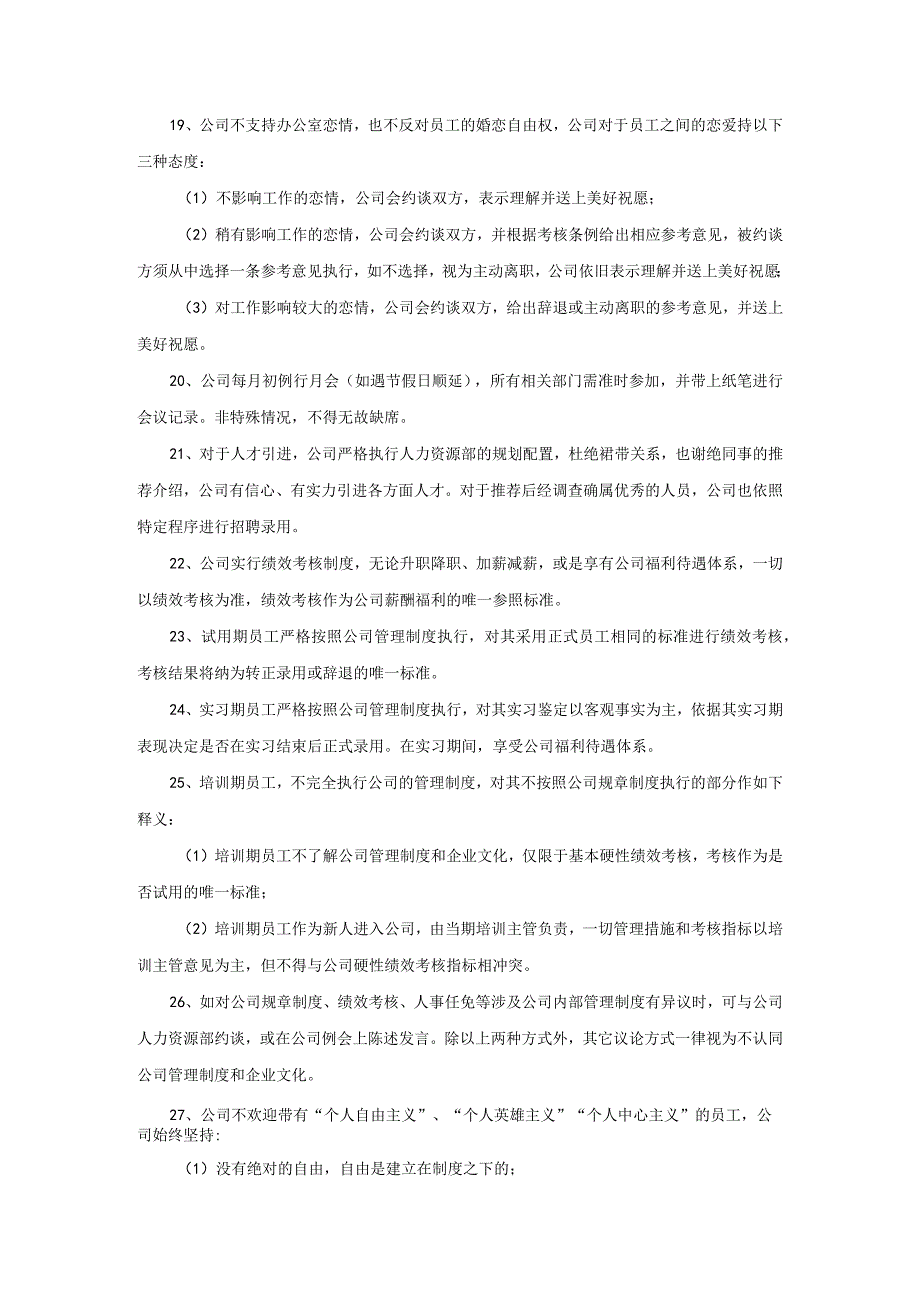 19、公司不支持办公室恋情，也不反对员工的婚恋自由权，公司对于员工之间的恋爱持以下三种态度：

（1）不影响工作的恋情，公司会约谈双方，表示理解并送上美好祝愿；

（2）稍有影响工作的恋情，公司会约谈双方，并根据考核条例给出相应参考意见，被约谈方须从中选择一条参考意见执行，如不选择，视为主动离职，公司依旧表示理解并送上美好祝愿；

（3）对工作影响较大的恋情，公司会约谈双方，给出辞退或主动离职的参考意见，并送上美好祝愿。

20、公司每月初例行月会（如遇节假日顺延），所有相关部门需准时参加，并带上纸笔进行会议记录。非特殊情况，不得无故缺席。

21、对于人才引进，公司严格执行人力资源部的规划配置，杜绝裙带关系，也谢绝同事的推荐介绍，公司有信心、有实力引进各方面人才。对于推荐后经调查确属优秀的人员，公司也依照特定程序进行招聘录用。

22、公司实行绩效考核制度，无论升职降职、加薪减薪，或是享有公司福利待遇体系，一切以绩效考核为准，绩效考核作为公司薪酬福利的唯一参照标准。

23、试用期员工严格按照公司管理制度执行，对其采用正式员工相同的标准进行绩效考核，考核结果将纳为转正录用或辞退的唯一标准。

24、实习期员工严格按照公司管理制度执行，对其实习鉴定以客观事实为主，依据其实习期表现决定是否在实习结束后正式录用。在实习期间，享受公司福利待遇体系。

25、培训期员工，不完全执行公司的管理制度，对其不按照公司规章制度执行的部分作如下释义：

（1）培训期员工不了解公司管理制度和企业文化，仅限于基本硬性绩效考核，考核作为是否试用的唯一标准；

（2）培训期员工作为新人进入公司，由当期培训主管负责，一切管理措施和考核指标以培训主管意见为主，但不得与公司硬性绩效考核指标相冲突。

26、如对公司规章制度、绩效考核、人事任免等涉及公司内部管理制度有异议时，可与公司人力资源部约谈，或在公司例会上陈述发言。除以上两种方式外，其它议论方式一律视为不认同公司管理制度和企业文化。

27、公司不欢迎带有“个人自由主义”、“个人英雄主义”“个人中心主义”的员工，公司始终坚持:

（1）没有绝对的自由，自由是建立在制度之下的；